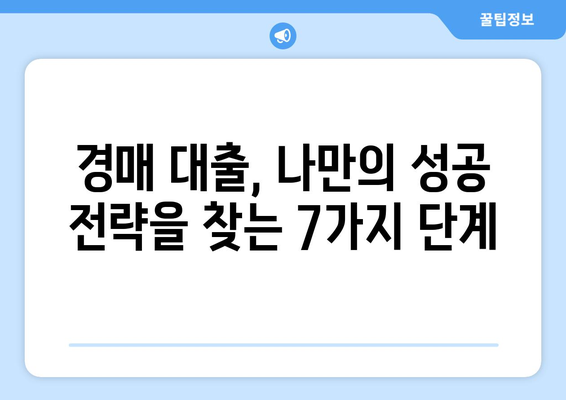 꿀팁정보

경매 대출, 나만의 성공 전략을 찾는 7가지 단계